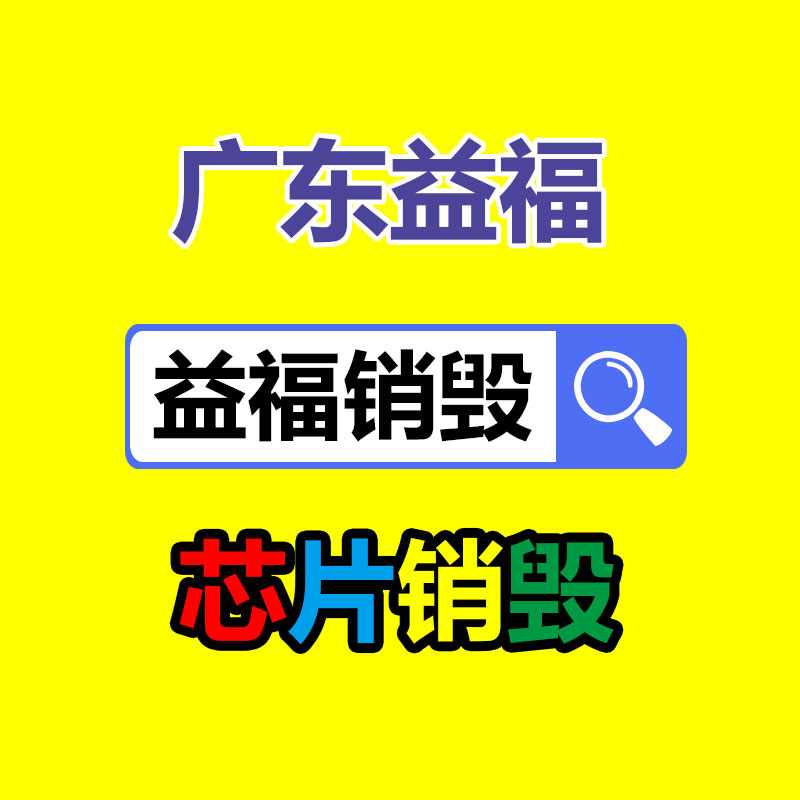 广东益福

益福销毁

芯片销毁